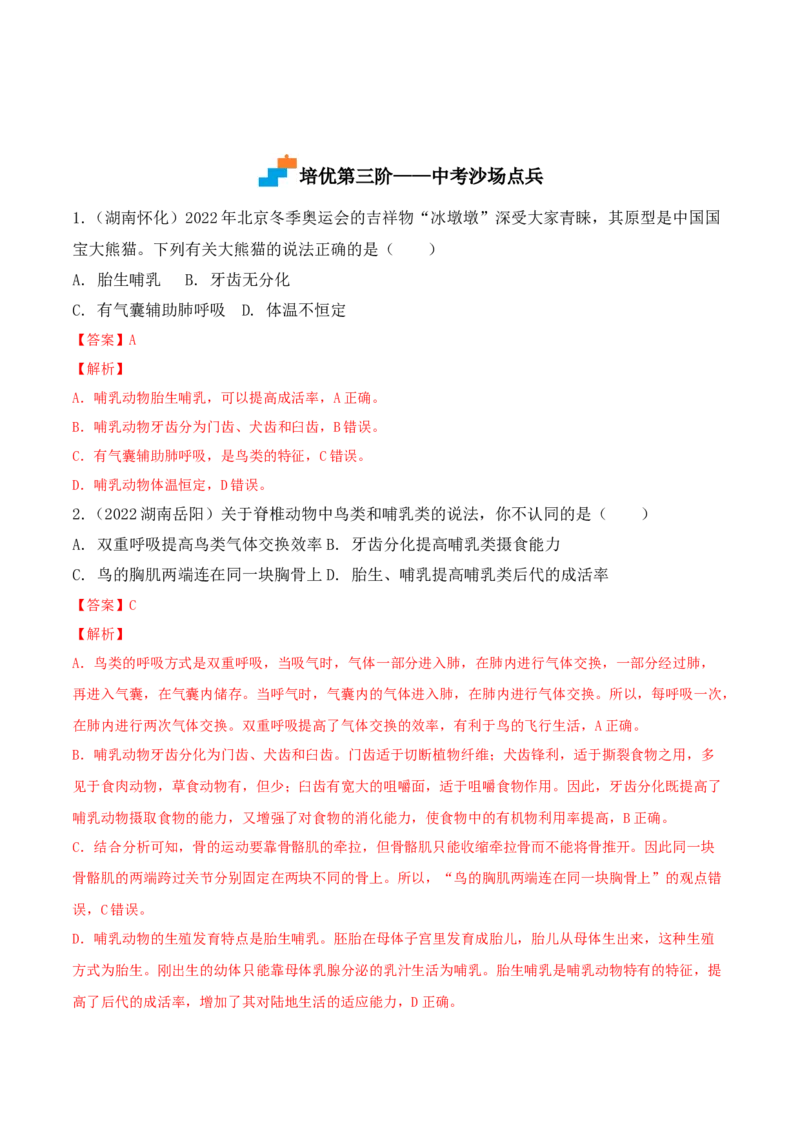 培优第三阶——中考沙场点兵

1.（湖南怀化）2022年北京冬季奥运会的吉祥物“冰墩墩”深受大家青睐，其原型是中国国宝大熊猫。下列有关大熊猫的说法正确的是（　　）

A.胎生哺乳　B.牙齿无分化

C.有气囊辅助肺呼吸　D.体温不恒定

【答案】A

【解析】

A.哺乳动物胎生哺乳，可以提高成活率，A正确。

B.哺乳动物牙齿分为门齿、犬齿和臼齿，B错误。

C.有气囊辅助肺呼吸，是鸟类的特征，C错误。

D.哺乳动物体温恒定，D错误。

2.（2022湖南岳阳）关于脊椎动物中鸟类和哺乳类的说法，你不认同的是（　　）

A.双重呼吸提高鸟类气体交换效率 B.牙齿分化提高哺乳类摄食能力

C.鸟的胸肌两端连在同一块胸骨上 D.胎生、哺乳提高哺乳类后代的成活率

【答案】C

【解析】

A.鸟类的呼吸方式是双重呼吸，当吸气时，气体一部分进入肺，在肺内进行气体交换，一部分经过肺，再进入气囊，在气囊内储存。当呼气时，气囊内的气体进入肺，在肺内进行气体交换。所以，每呼吸一次，在肺内进行两次气体交换。双重呼吸提高了气体交换的效率，有利于鸟的飞行生活，A正确。

B.哺乳动物牙齿分化为门齿、犬齿和臼齿。门齿适于切断植物纤维；犬齿锋利，适于撕裂食物之用，多见于食肉动物，草食动物有，但少；臼齿有宽大的咀嚼面，适于咀嚼食物作用。因此，牙齿分化既提高了哺乳动物摄取食物的能力，又增强了对食物的消化能力，使食物中的有机物利用率提高，B正确。

C.结合分析可知，骨的运动要靠骨骼肌的牵拉，但骨骼肌只能收缩牵拉骨而不能将骨推开。因此同一块骨骼肌的两端跨过关节分别固定在两块不同的骨上。所以，“鸟的胸肌两端连在同一块胸骨上”的观点错误，C错误。

D.哺乳动物的生殖发育特点是胎生哺乳。胚胎在母体子宫里发育成胎儿，胎儿从母体生出来，这种生殖方式为胎生。刚出生的幼体只能靠母体乳腺分泌的乳汁生活为哺乳。胎生哺乳是哺乳动物特有的特征，提高了后代的成活率，增加了其对陆地生活的适应能力，D正确。